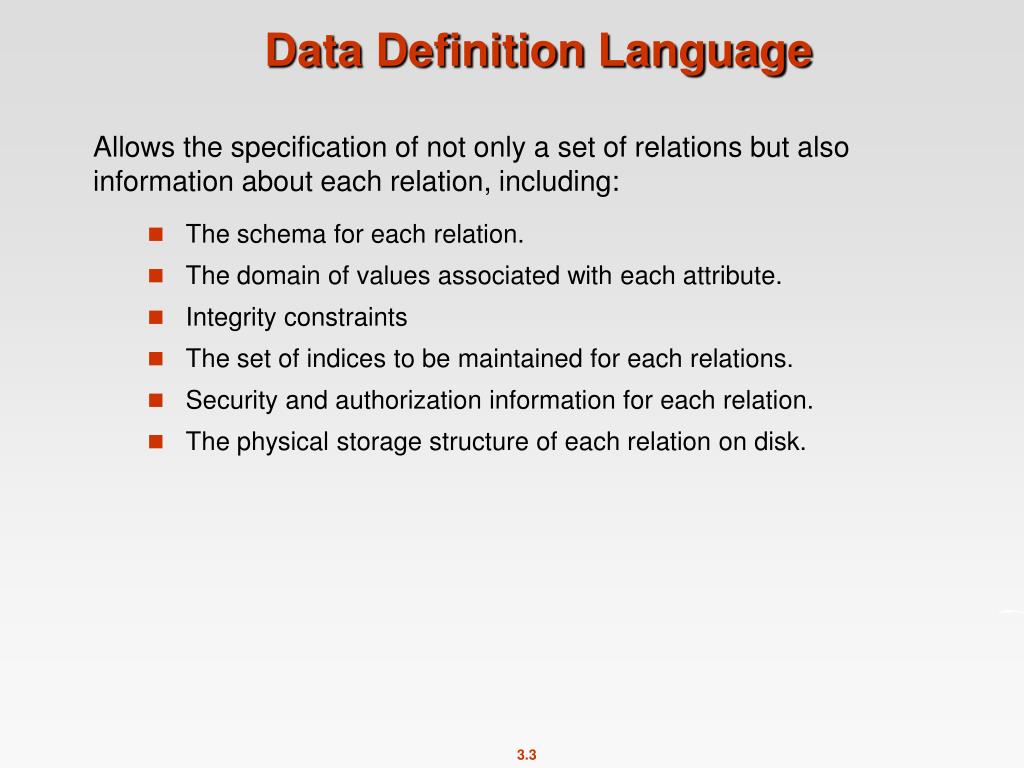 Data Definition Language

Allows the specification of not only a set of relations but also information about each relation, including:

The schema for each relation.

The domain of values associated with each attribute.

Integrity constraints

The set of indices to be maintained for each relations.

Security and authorization information for each relation.

The physical storage structure of each relation on disk.

3.3